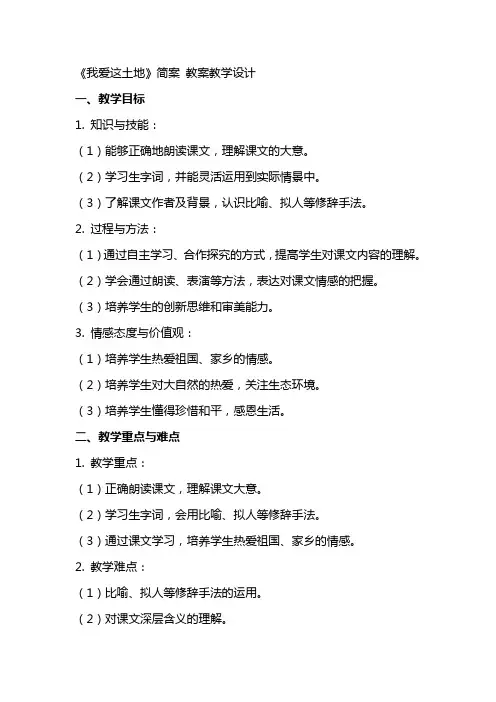 《我爱这土地》简案 教案教学设计

一、教学目标

1. 知识与技能：

（1）能够正确地朗读课文，理解课文的大意。

（2）学习生字词，并能灵活运用到实际情景中。

（3）了解课文作者及背景，认识比喻、拟人等修辞手法。

2. 过程与方法：

（1）通过自主学习、合作探究的方式，提高学生对课文内容的理解。

（2）学会通过朗读、表演等方法，表达对课文情感的把握。

（3）培养学生的创新思维和审美能力。

3. 情感态度与价值观：

（1）培养学生热爱祖国、家乡的情感。

（2）培养学生对大自然的热爱，关注生态环境。

（3）培养学生懂得珍惜和平，感恩生活。

二、教学重点与难点

1. 教学重点：

（1）正确朗读课文，理解课文大意。

（2）学习生字词，会用比喻、拟人等修辞手法。

（3）通过课文学习，培养学生热爱祖国、家乡的情感。

2. 教学难点：

（1）比喻、拟人等修辞手法的运用。

（2）对课文深层含义的理解。